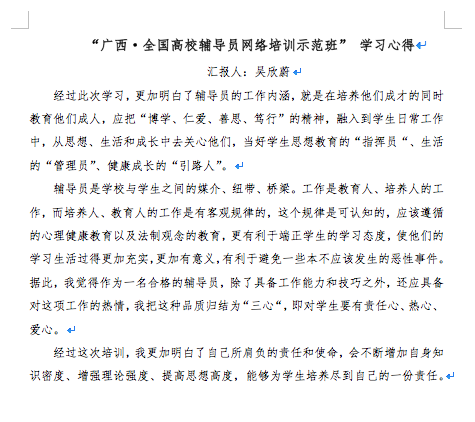 “广西·全国高校辅导员网络培训示范班” 学习心得

汇报人：吴欣蔚

经过此次学习，更加明白了辅导员的工作内涵，就是在培养他们成才的同时教育他们成人，应把“博学、仁爱、善思、笃行”的精神，融入到学生日常工作中，从思想、生活和成长中去关心他们，当好学生思想教育的“指挥员“、生活的“管理员”、健康成长的“引路人”。

辅导员是学校与学生之间的媒介、纽带、桥梁。工作是教育人、培养人的工作，而培养人、教育人的工作是有客观规律的，这个规律是可认知的，应该遵循的心理健康教育以及法制观念的教育，更有利于端正学生的学习态度，使他们的学习生活过得更加充实，更加有意义，有利于避免一些本不应该发生的恶性事件。据此，我觉得作为一名合格的辅导员，除了具备工作能力和技巧之外，还应具备对这项工作的热情，我把这种品质归结为“三心“，即对学生要有责任心、热心、爱心。

经过这次培训，我更加明白了自己所肩负的责任和使命，会不断增加自身知识密度、增强理论强度、提高思想高度，能够为学生培养尽到自己的一份责任。